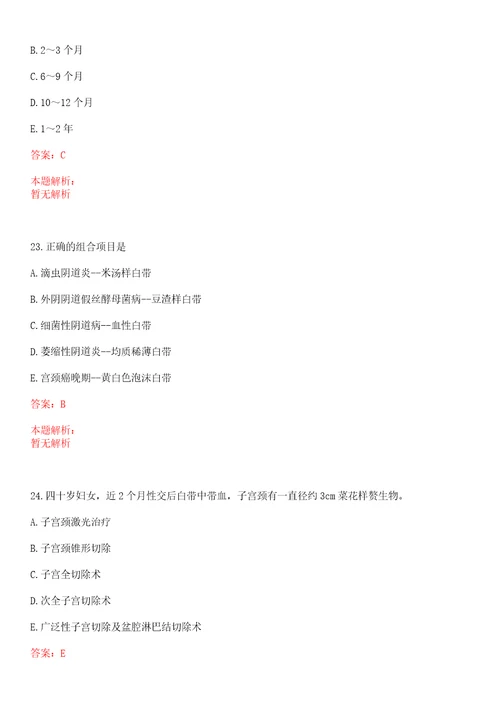 B. 2～3 个月

C. 6～9 个月

D. 10～12 个月

E. 1～2 年

答案：C

本题解析：
暂无解析

23. 正确的组合项目是

A. 滴虫阴道炎--米汤样白带

B. 外阴阴道假丝酵母菌病--豆渣样白带

C. 细菌性阴道病--血性白带

D. 萎缩性阴道炎--均质稀薄白带

E. 宫颈癌晚期--黄白色泡沫白带

答案：B

本题解析：
暂无解析

24. 四十岁妇女，近 2 个月性交后白带中带血，子宫颈有一直径约 3cm 菜花样赘生物。

A. 子宫颈激光治疗

B. 子宫颈锥形切除

C. 子宫全切除术

D. 次全子宫切除术

E. 广泛性子宫切除及盆腔淋巴结切除术

答案：E